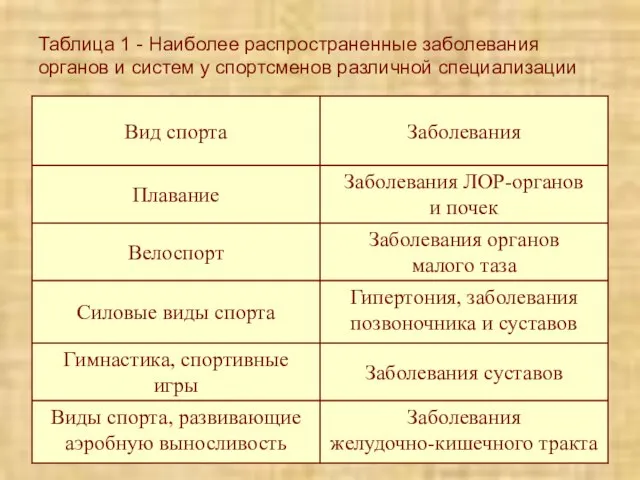 Таблица 1 - Наиболее распространенные заболевания органов и систем у спортсменов различной специализации

| Вид спорта | Заболевания |
|---|---|
| Плавание | Заболевания ЛОР-органов и почек |
| Велоспорт | Заболевания органов малого таза |
| Силовые виды спорта | Гипертония, заболевания позвоночника и суставов |
| Гимнастика, спортивные игры | Заболевания суставов |
| Виды спорта, развивающие аэробную выносливость | Заболевания желудочно-кишечного тракта |